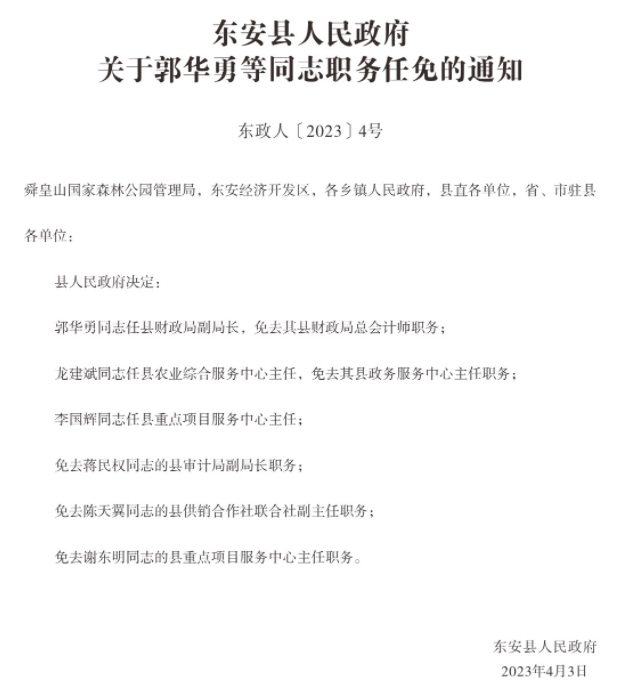 东安县人民政府
关于郭华勇等同志职务任免的通知

东政人〔2023〕4号

舜皇山国家森林公园管理局，东安经济开发区，各乡镇人民政府，县直各单位，省、市驻县各单位：

县人民政府决定：

郭华勇同志任县财政局副局长，免去其县财政局总会计师职务；

龙建斌同志任县农业综合服务中心主任，免去其县政务服务中心主任职务；

李国辉同志任县重点项目服务中心主任；

免去蒋民权同志的县审计局副局长职务；

免去陈天翼同志的县供销合作社联合社副主任职务；

免去谢东明同志的县重点项目服务中心主任职务。

东安县人民政府
2023年4月3日